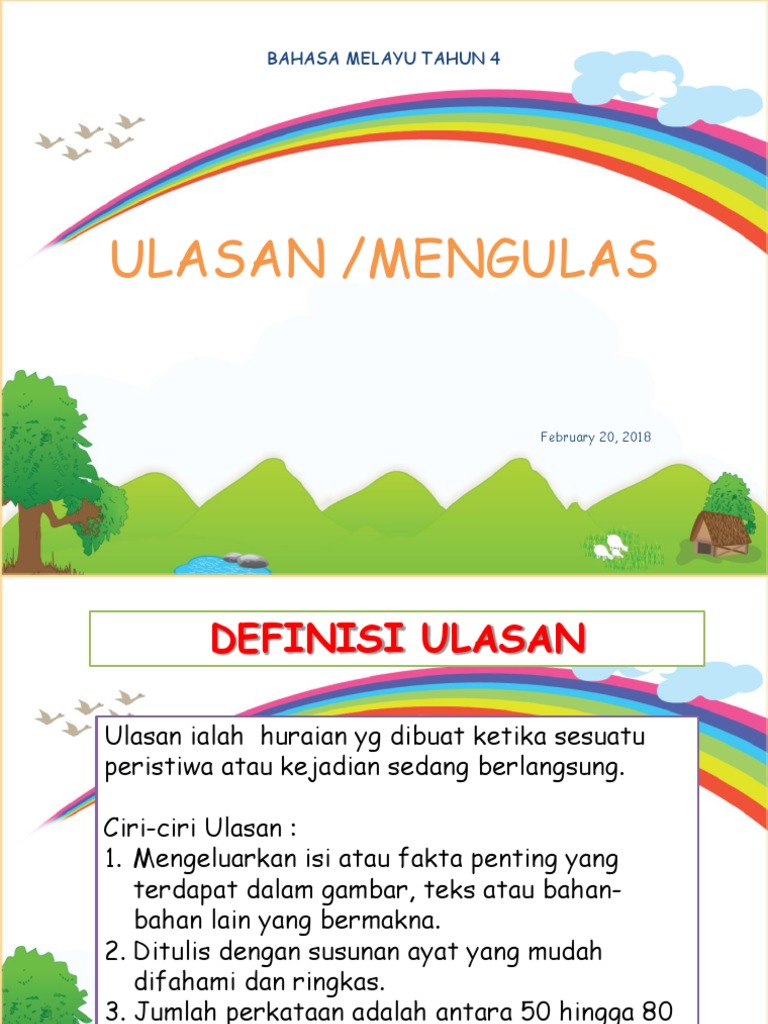 BAHASA MELAYU TAHUN 4

ULASAN /MENGULAS

February 20, 2018

DEFINISI ULASAN

Ulasan ialah huraian yg dibuat ketika sesuatu peristiwa atau kejadian sedang berlangsung.

Ciri-ciri Ulasan :
1. Mengeluarkan isi atau fakta penting yang terdapat dalam gambar, teks atau bahan-bahan lain yang bermakna.
2. Ditulis dengan susunan ayat yang mudah difahami dan ringkas.
3. Jumlah perkataan adalah antara 50 hingga 80